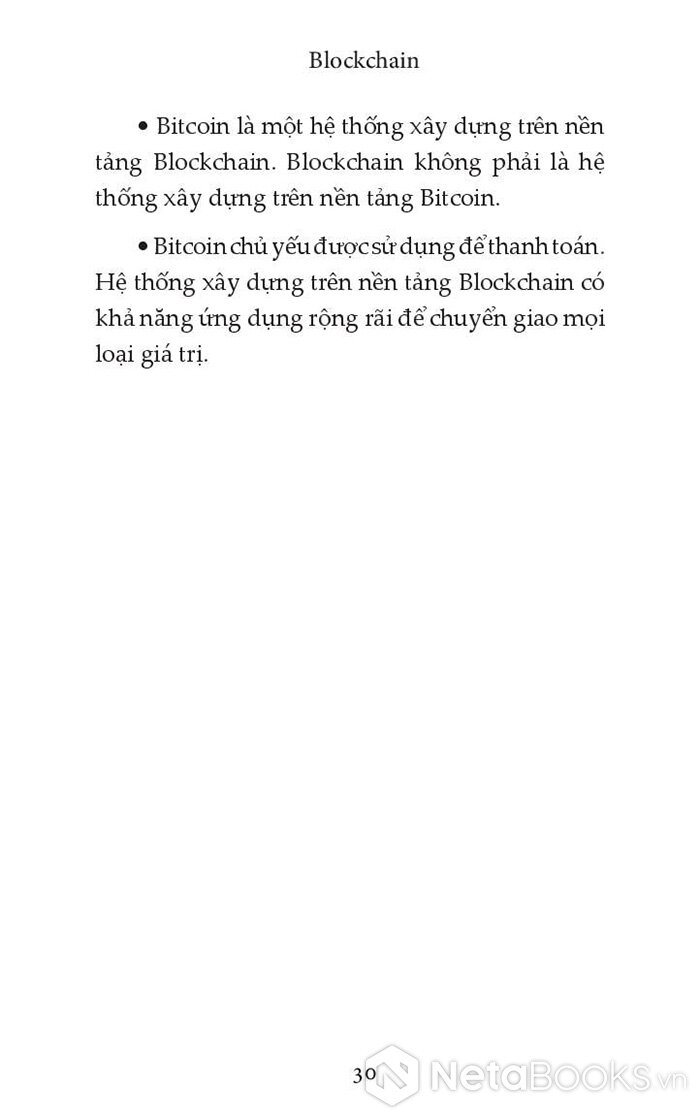 Blockchain

• Bitcoin là một hệ thống xây dựng trên nền tảng Blockchain. Blockchain không phải là hệ thống xây dựng trên nền tảng Bitcoin.

• Bitcoin chủ yếu được sử dụng để thanh toán. Hệ thống xây dựng trên nền tảng Blockchain có khả năng ứng dụng rộng rãi để chuyển giao mọi loại giá trị.

30

NetaBooks.vn